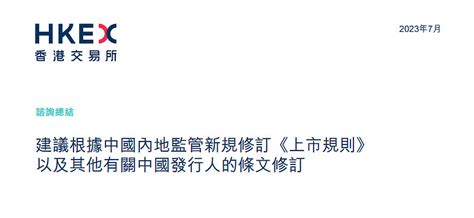 HKEX
香港交易所

2023年7月

諮詢總結

建議根據中國內地監管新規修訂《上市規則》以及其他有關中國發行人的條文修訂